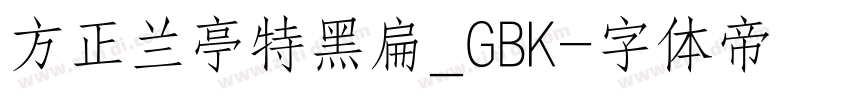 方正兰亭特黑扁_GBK-字体帝